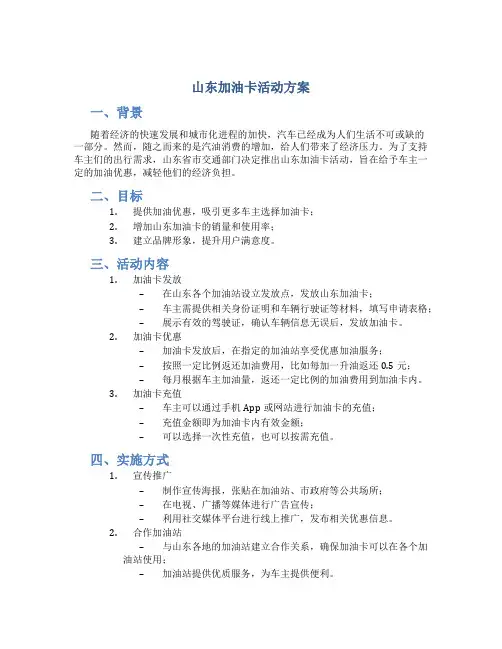 山东加油卡活动方案

一、背景

随着经济的快速发展和城市化进程的加快，汽车已经成为人们生活不可或缺的一部分。然而，随之而来的是汽油消费的增加，给人们带来了经济压力。为了支持车主们的出行需求，山东省市交通部门决定推出山东加油卡活动，旨在给予车主一定的加油优惠，减轻他们的经济负担。

二、目标

1. 提供加油优惠，吸引更多车主选择加油卡；
2. 增加山东加油卡的销量和使用率；
3. 建立品牌形象，提升用户满意度。

三、活动内容

1. 加油卡发放
– 在山东各个加油站设立发放点，发放山东加油卡；
– 车主需提供相关身份证明和车辆行驶证等材料，填写申请表格；
– 展示有效的驾驶证，确认车辆信息无误后，发放加油卡。
2. 加油卡优惠
– 加油卡发放后，在指定的加油站享受优惠加油服务；
– 按照一定比例返还加油费用，比如每加一升油返还 0.5 元；
– 每月根据车主加油量，返还一定比例的加油费用到加油卡内。
3. 加油卡充值
– 车主可以通过手机 App 或网站进行加油卡的充值；
– 充值金额即为加油卡内有效金额；
– 可以选择一次性充值，也可以按需充值。

四、实施方式

1. 宣传推广
– 制作宣传海报，张贴在加油站、市政府等公共场所；
– 在电视、广播等媒体进行广告宣传；
– 利用社交媒体平台进行线上推广，发布相关优惠信息。
2. 合作加油站
– 与山东各地的加油站建立合作关系，确保加油卡可以在各个加油站使用；
– 加油站提供优质服务，为车主提供便利。